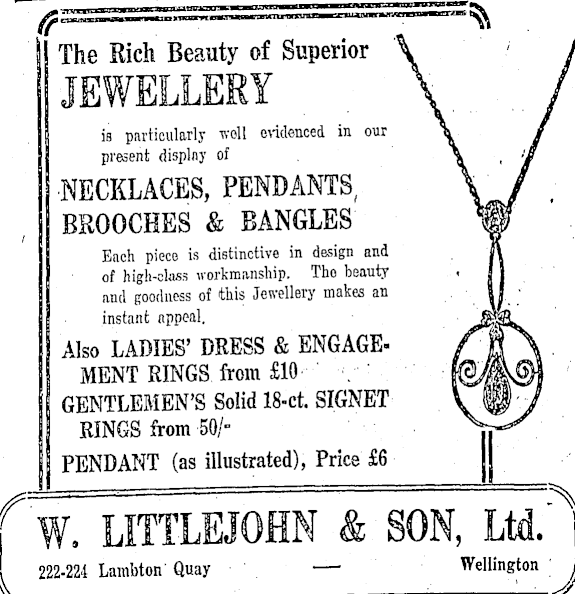 The Rich Beauty of Superior
JEWELLERY

is particularly well evidenced in our present display of

NECKLACES, PENDANTS,
BROOCHES & BANGLES

Each piece is distinctive in design and of high-class workmanship. The beauty and goodness of this Jewellery makes an instant appeal.

Also LADIES' DRESS & ENGAGEMENT RINGS from £10

GENTLEMEN'S Solid 18-ct. SIGNET RINGS from 50/-

PENDANT (as illustrated), Price £6

W. LITTLEJOHN & SON, Ltd.

222-224 Lambton Quay — Wellington